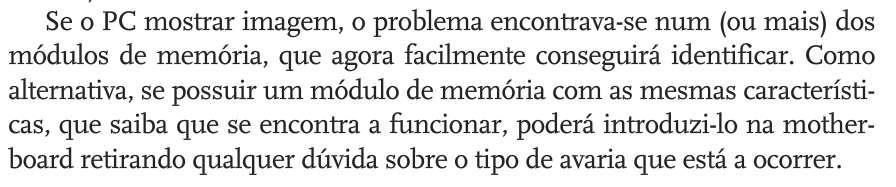 Se o PC mostrar imagem, o problema encontrava-se num (ou mais) dos módulos de memória, que agora facilmente conseguirá identificar. Como alternativa, se possuir um módulo de memória com as mesmas características, que saiba que se encontra a funcionar, poderá introduzi-lo na motherboard retirando qualquer dúvida sobre o tipo de avaria que está a ocorrer.